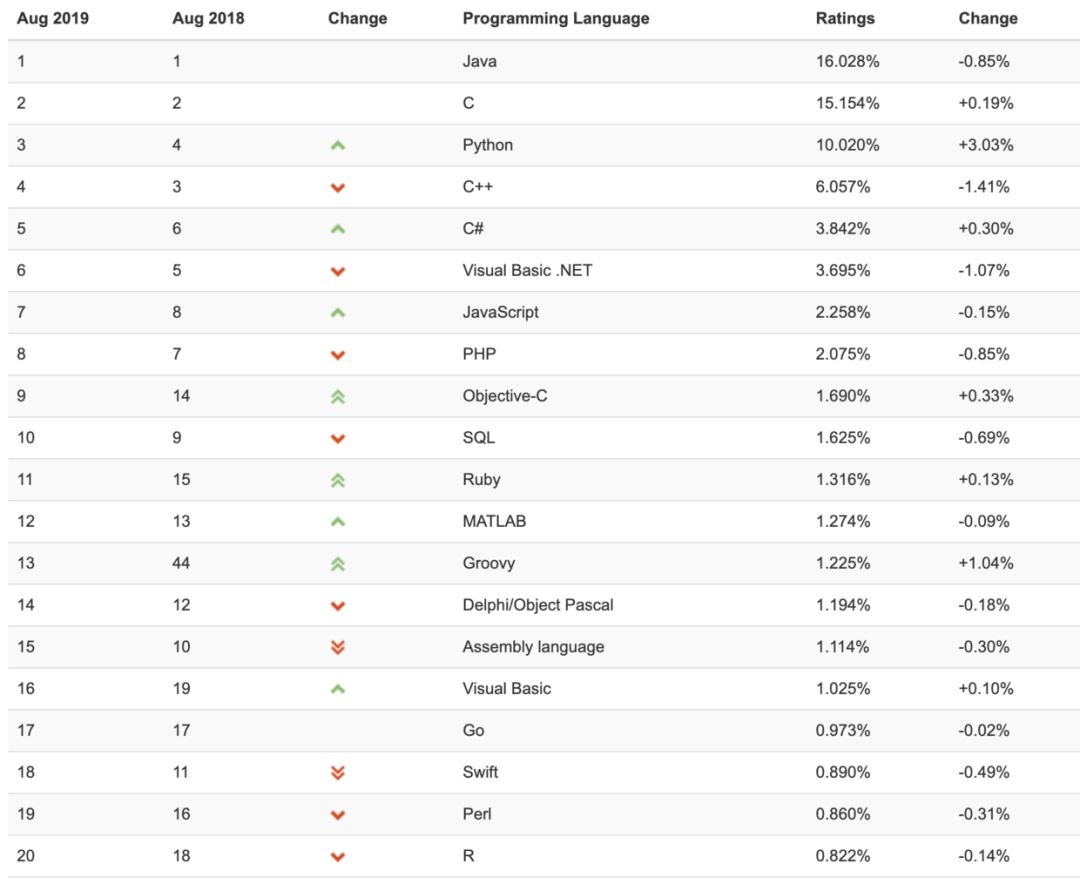 | Aug 2019 | Aug 2018 | Change | Programming Language | Ratings | Change |
|---|---|---|---|---|---|
| 1 | 1 | | Java | 16.028% | -0.85% |
| 2 | 2 | | C | 15.154% | +0.19% |
| 3 | 4 | | Python | 10.020% | +3.03% |
| 4 | 3 | | C++ | 6.057% | -1.41% |
| 5 | 6 | | C# | 3.842% | +0.30% |
| 6 | 5 | | Visual Basic .NET | 3.695% | -1.07% |
| 7 | 8 | | JavaScript | 2.258% | -0.15% |
| 8 | 7 | | PHP | 2.075% | -0.85% |
| 9 | 14 | | Objective-C | 1.690% | +0.33% |
| 10 | 9 | | SQL | 1.625% | -0.69% |
| 11 | 15 | | Ruby | 1.316% | +0.13% |
| 12 | 13 | | MATLAB | 1.274% | -0.09% |
| 13 | 44 | | Groovy | 1.225% | +1.04% |
| 14 | 12 | | Delphi/Object Pascal | 1.194% | -0.18% |
| 15 | 10 | | Assembly language | 1.114% | -0.30% |
| 16 | 19 | | Visual Basic | 1.025% | +0.10% |
| 17 | 17 | | Go | 0.973% | -0.02% |
| 18 | 11 | | Swift | 0.890% | -0.49% |
| 19 | 16 | | Perl | 0.860% | -0.31% |
| 20 | 18 | | R | 0.822% | -0.14% |